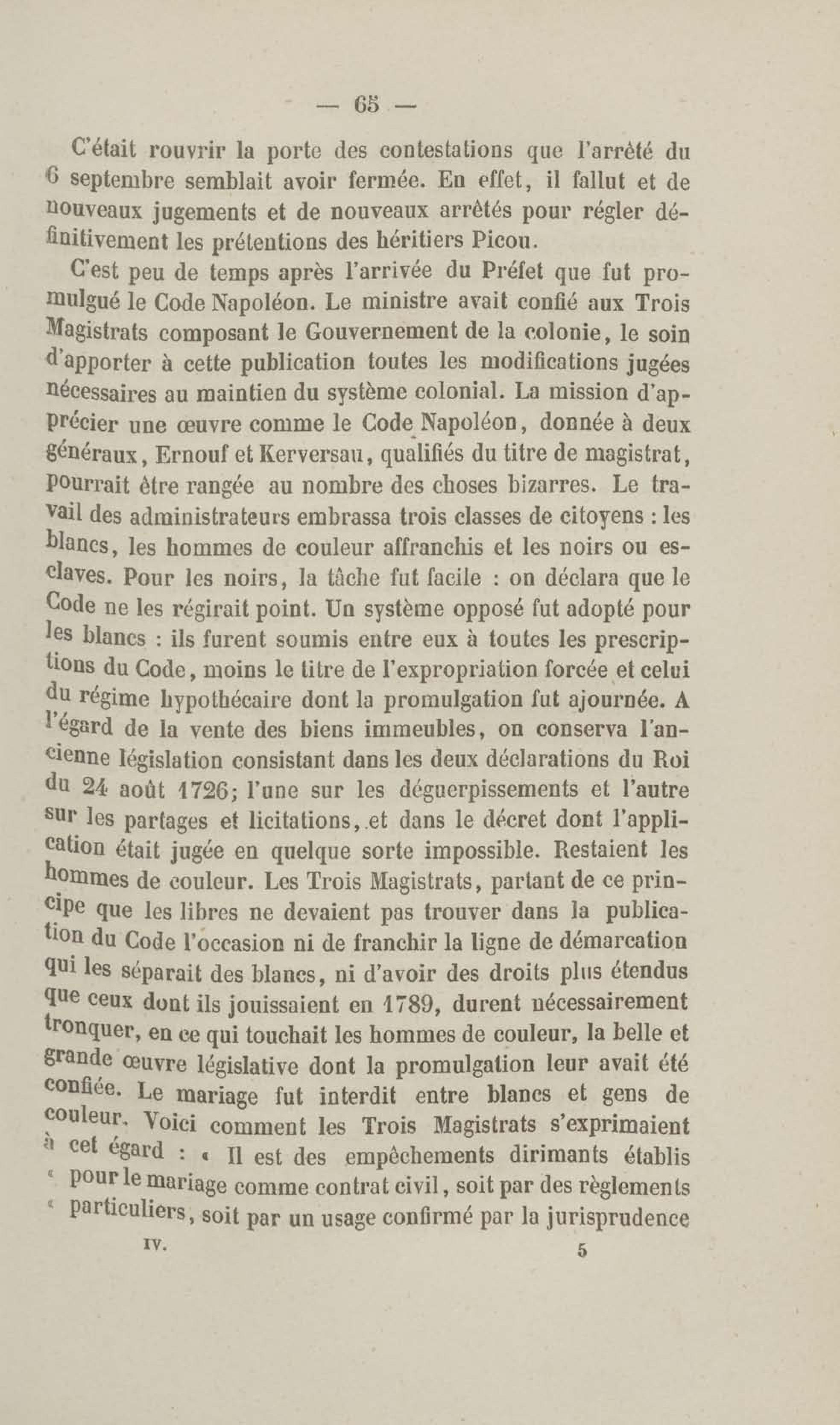 — 65 —

C'était rouvrir la porte des contestations que l'arrêté du 6 septembre semblait avoir fermée. En effet, il fallut et de nouveaux jugements et de nouveaux arrêtés pour régler définitivement les prétentions des héritiers Picou.

C'est peu de temps après l'arrivée du Préfet que fut promulgué le Code Napoléon. Le ministre avait confié aux Trois Magistrats composant le Gouvernement de la colonie, le soin d'apporter à cette publication toutes les modifications jugées nécessaires au maintien du système colonial. La mission d'apprécier une œuvre comme le Code Napoléon, donnée à deux généraux, Ernouf et Kerversau, qualifiés du titre de magistrat, pourrait être rangée au nombre des choses bizarres. Le travail des administrateurs embrassa trois classes de citoyens : les blancs, les hommes de couleur affranchis et les noirs ou esclaves. Pour les noirs, la tâche fut facile : on déclara que le Code ne les régirait point. Un système opposé fut adopté pour les blancs : ils furent soumis entre eux à toutes les prescriptions du Code, moins le titre de l'expropriation forcée et celui du régime hypothécaire dont la promulgation fut ajournée. A l'égard de la vente des biens immeubles, on conserva l'ancienne législation consistant dans les deux déclarations du Roi du 24 août 1726; l'une sur les déguerpissements et l'autre sur les partages et licitations, et dans le décret dont l'application était jugée en quelque sorte impossible. Restaient les hommes de couleur. Les Trois Magistrats, partant de ce principe que les libres ne devaient pas trouver dans la publication du Code l'occasion ni de franchir la ligne de démarcation qui les séparait des blancs, ni d'avoir des droits plus étendus que ceux dont ils jouissaient en 1789, durent nécessairement tronquer, en ce qui touchait les hommes de couleur, la belle et grande œuvre législative dont la promulgation leur avait été confiée. Le mariage fut interdit entre blancs et gens de couleur. Voici comment les Trois Magistrats s'exprimaient à cet égard : « Il est des empêchements dirimants établis « pour le mariage comme contrat civil, soit par des règlements « particuliers, soit par un usage confirmé par la jurisprudence

IV. 5